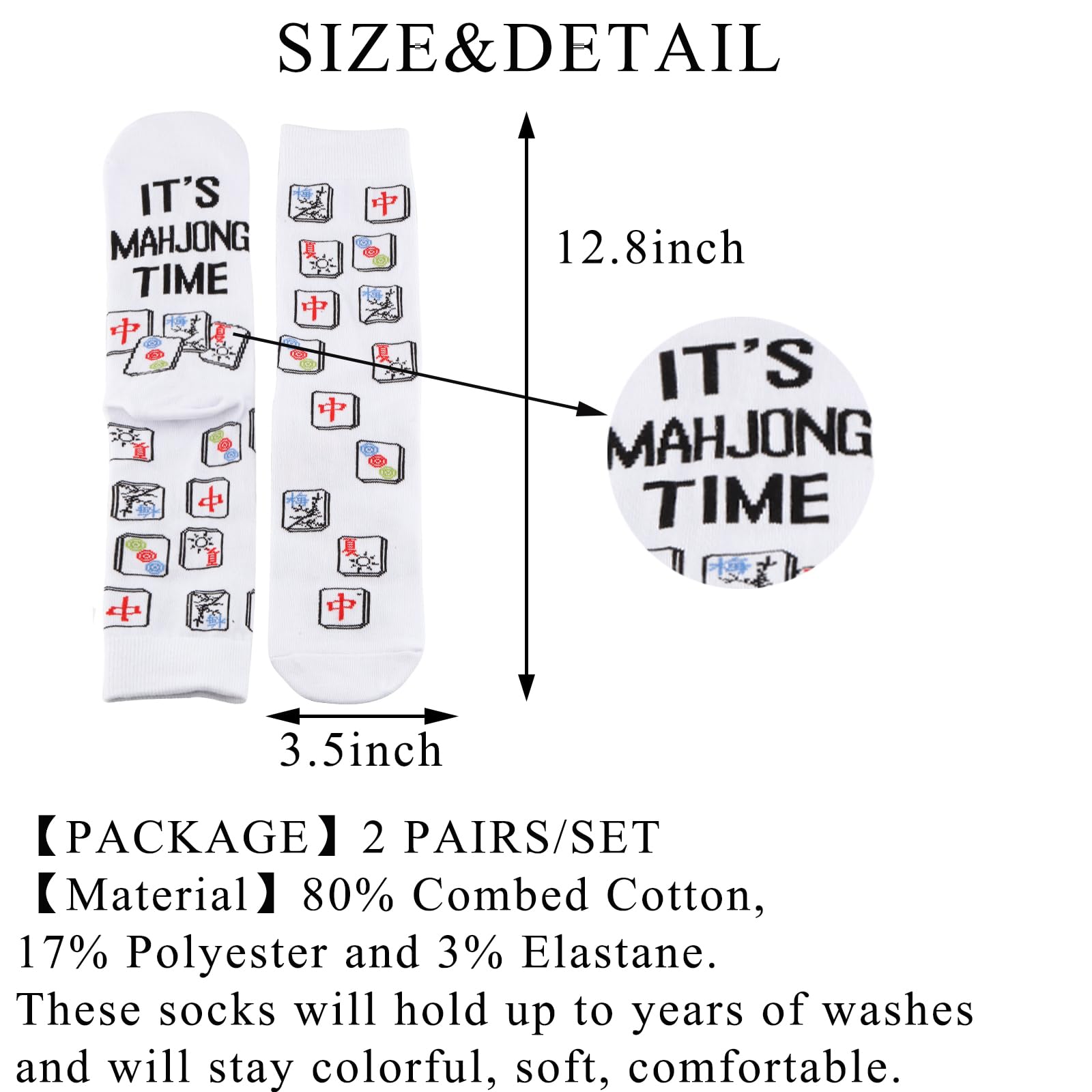 SIZE&DETAIL

IT'S MAHJONG TIME

12.8inch

IT'S MAHJONG TIME

3.5inch

【PACKAGE】2 PAIRS/SET
【Material】80% Combed Cotton, 17% Polyester and 3% Elastane.
These socks will hold up to years of washes and will stay colorful, soft, comfortable.